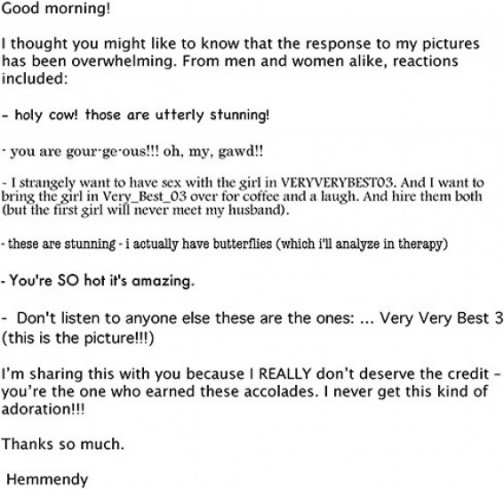 Good morning!

I thought you might like to know that the response to my pictures has been overwhelming. From men and women alike, reactions included:

- holy cow! those are utterly stunning!

- you are gour-ge-ous!!! oh, my, gawd!!

- I strangely want to have sex with the girl in VERYVERYBEST03. And I want to bring the girl in Very_Best_03 over for coffee and a laugh. And hire them both (but the first girl will never meet my husband).

- these are stunning - i actually have butterflies (which i'll analyze in therapy)

- You're SO hot it's amazing.

- Don't listen to anyone else these are the ones: ... Very Very Best 3 (this is the picture!!!)

I'm sharing this with you because I REALLY don't deserve the credit - you're the one who earned these accolades. I never get this kind of adoration!!!

Thanks so much.

Hemmendy